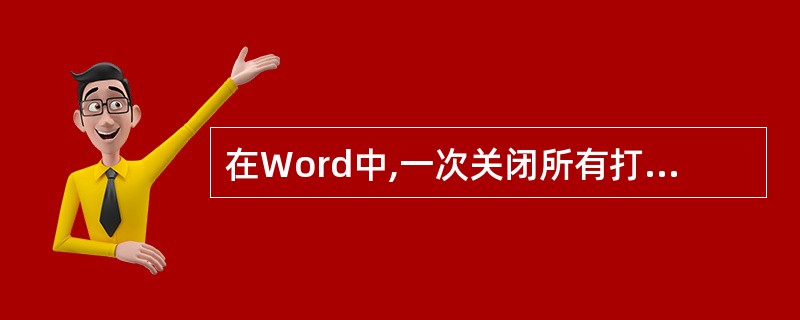 在Word中,一次关闭所有打...